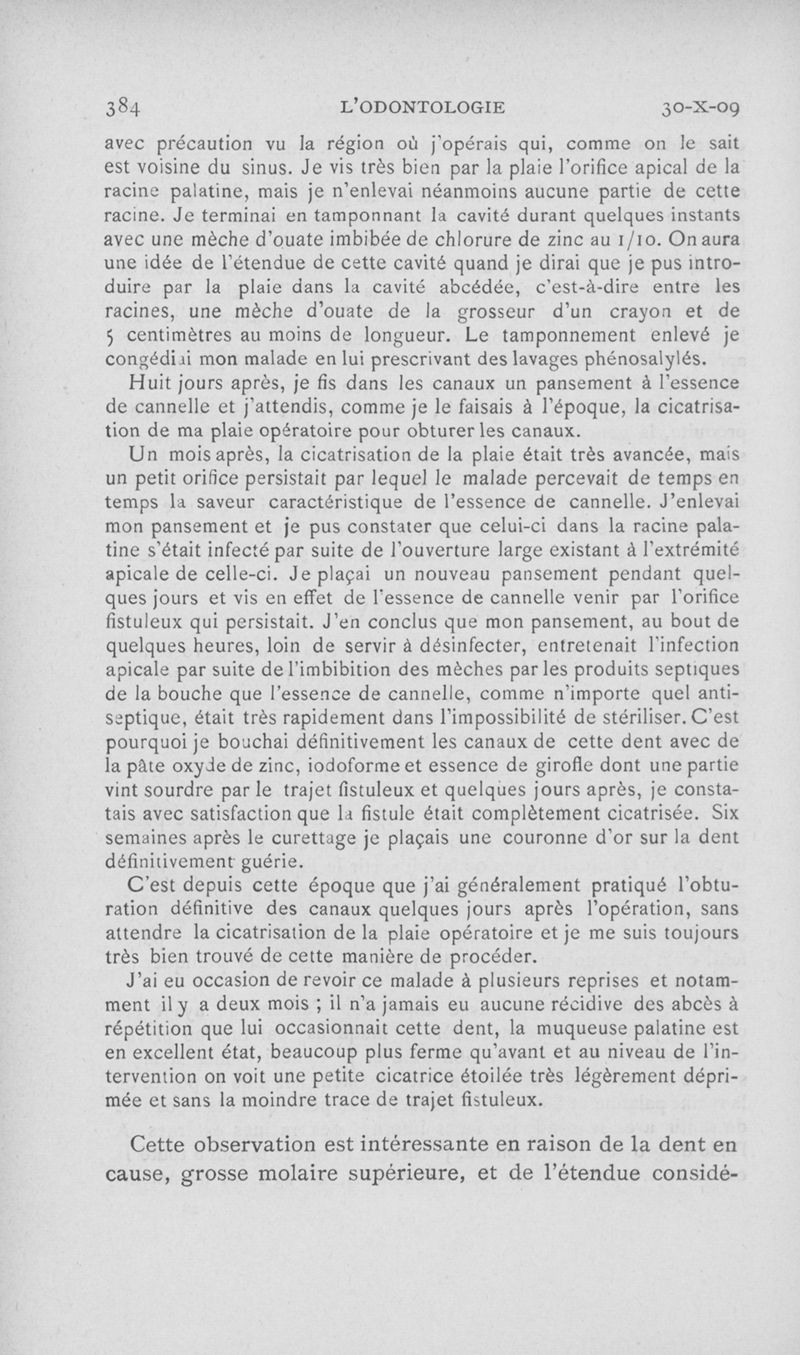 384 L'ODONTOLOGIE 30-X-09

avec précaution vu la région où j'opérais qui, comme on le sait est voisine du sinus. Je vis très bien par la plaie l'orifice apical de la racine palatine, mais je n'enlevai néanmoins aucune partie de cette racine. Je terminai en tamponnant la cavité durant quelques instants avec une mèche d'ouate imbibée de chlorure de zinc au 1/10. On aura une idée de l'étendue de cette cavité quand je dirai que je pus introduire par la plaie dans la cavité abcédée, c'est-à-dire entre les racines, une mèche d'ouate de la grosseur d'un crayon et de 5 centimètres au moins de longueur. Le tamponnement enlevé je congédiai mon malade en lui prescrivant des lavages phénosalylés.

Huit jours après, je fis dans les canaux un pansement à l'essence de cannelle et j'attendis, comme je le faisais à l'époque, la cicatrisation de ma plaie opératoire pour obturer les canaux.

Un mois après, la cicatrisation de la plaie était très avancée, mais un petit orifice persistait par lequel le malade percevait de temps en temps la saveur caractéristique de l'essence de cannelle. J'enlevai mon pansement et je pus constater que celui-ci dans la racine palatine s'était infecté par suite de l'ouverture large existant à l'extrémité apicale de celle-ci. Je plaçai un nouveau pansement pendant quelques jours et vis en effet de l'essence de cannelle venir par l'orifice fistuleux qui persistait. J'en conclus que mon pansement, au bout de quelques heures, loin de servir à désinfecter, entretenait l'infection apicale par suite de l'imbibition des mèches par les produits septiques de la bouche que l'essence de cannelle, comme n'importe quel antiseptique, était très rapidement dans l'impossibilité de stériliser. C'est pourquoi je bouchai définitivement les canaux de cette dent avec de la pâte oxyde de zinc, iodoforme et essence de girofle dont une partie vint sourdre par le trajet fistuleux et quelques jours après, je constatais avec satisfaction que la fistule était complètement cicatrisée. Six semaines après le curettage je plaçais une couronne d'or sur la dent définitivement guérie.

C'est depuis cette époque que j'ai généralement pratiqué l'obturation définitive des canaux quelques jours après l'opération, sans attendre la cicatrisation de la plaie opératoire et je me suis toujours très bien trouvé de cette manière de procéder.

J'ai eu occasion de revoir ce malade à plusieurs reprises et notamment il y a deux mois ; il n'a jamais eu aucune récidive des abcès à répétition que lui occasionnait cette dent, la muqueuse palatine est en excellent état, beaucoup plus ferme qu'avant et au niveau de l'intervention on voit une petite cicatrice étoilée très légèrement déprimée et sans la moindre trace de trajet fistuleux.

Cette observation est intéressante en raison de la dent en cause, grosse molaire supérieure, et de l'étendue considé-